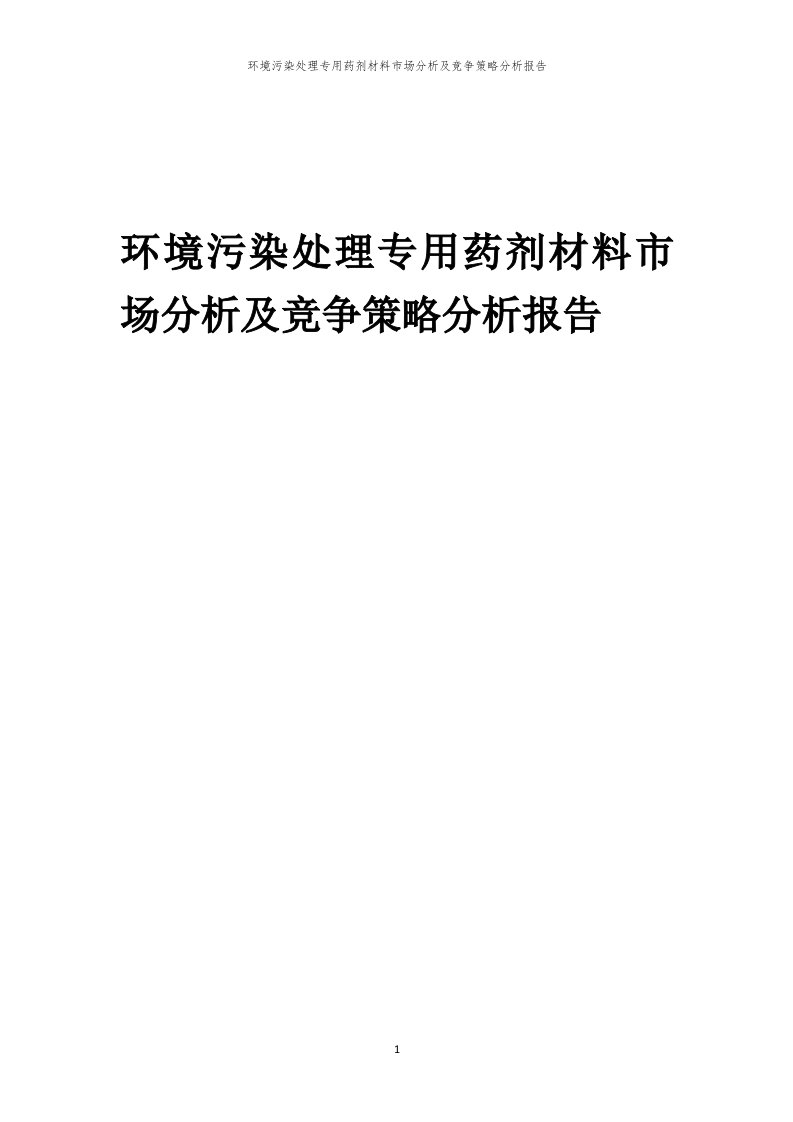 环境污染处理专用药剂材料市场分析及竞争策略分析报告

环境污染处理专用药剂材料市场分析及竞争策略分析报告

1